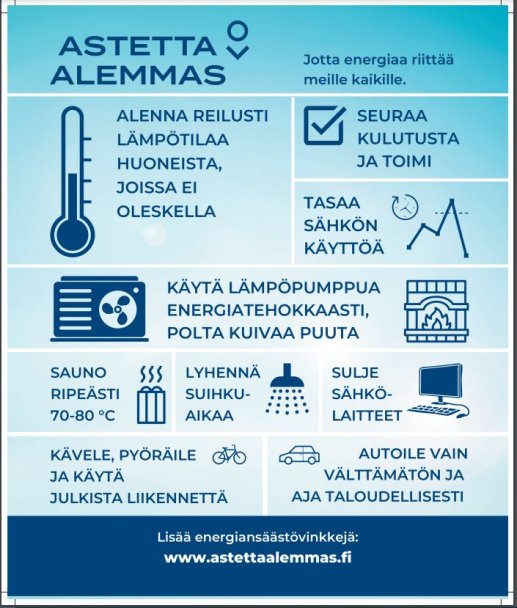 ASTETTA ALEMMAS

Jotta energiaa riittää meille kaikille.

ALENNA REILUSTI LÄMPÖTILAA HUONEISTA, JOISSA EI OLESKELLA

SEURAA KULUTUSTA JA TOIMI

TASAA SÄHKÖN KÄYTTÖÄ

KÄYTÄ LÄMPÖPUMPPUA ENERGIATEHOKKAASTI, POLTA KUIVAA PUUTA

SAUNO RIPEÄSTI 70-80 °C

LYHENNÄ SUIHKUAIKAA

SULJE SÄHKÖLAITTEET

KÄVELE, PYÖRÄILE JA KÄYTÄ JULKISTA LIIKENNETTÄ

AUTOILE VAIN VÄLTTÄMÄTÖN JA AJA TALOUDELLISESTI

Lisää energiansäästövinkkejä:
www.astettaalemmas.fi